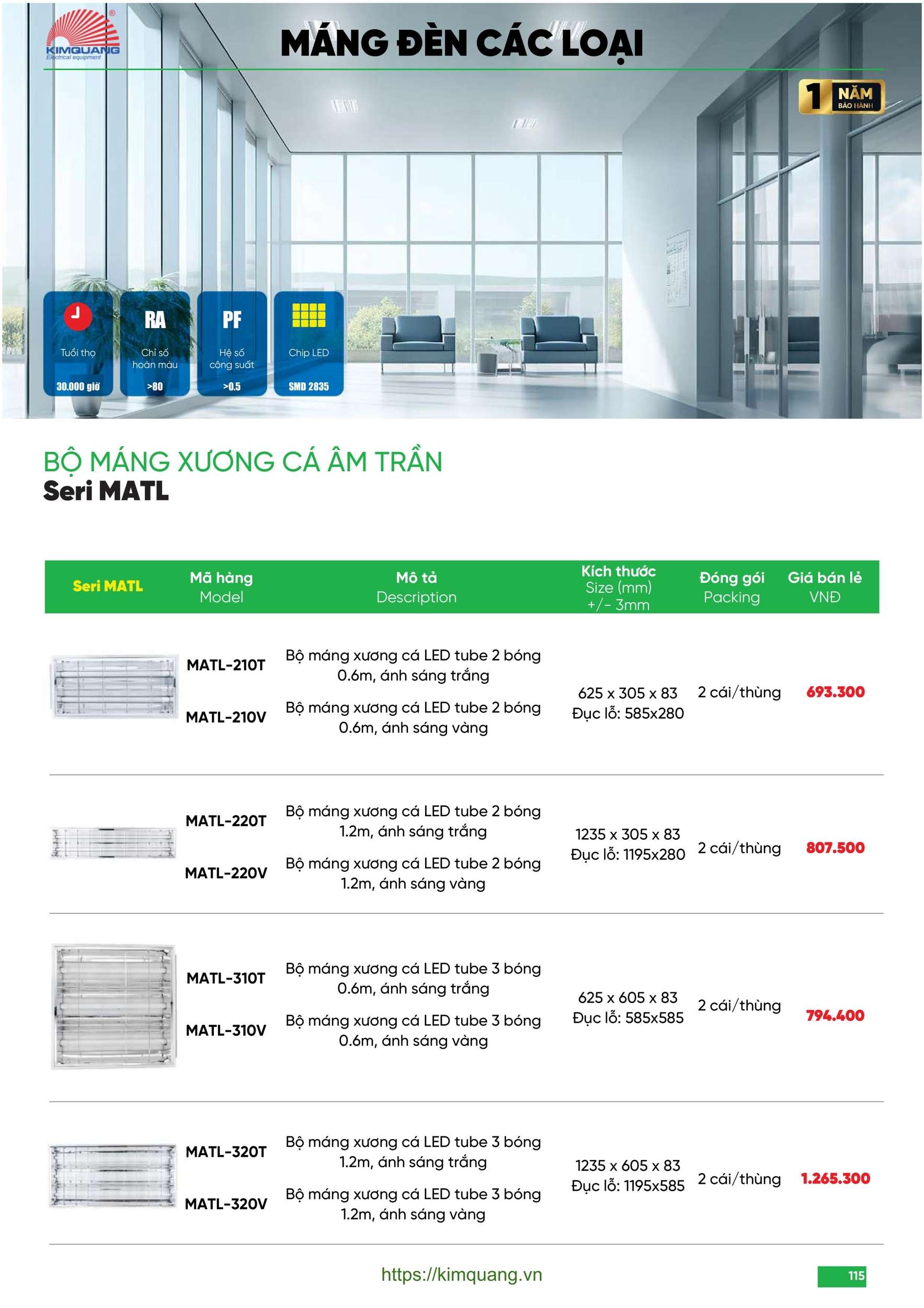 KIMQUANG
Electrical equipment

MÁNG ĐÈN CÁC LOẠI

1 NĂM BẢO HÀNH

Tuổi thọ
30.000 giờ

RA
Chỉ số hoàn màu
>80

PF
Hệ số công suất
>0.5

Chip LED
SMD 2835

BỘ MÁNG XƯƠNG CÁ ÂM TRẦN
Seri MATL

| Seri MATL | Mã hàng Model | Mô tả Description | Kích thước Size (mm) +/- 3mm | Đóng gói Packing | Giá bán lẻ VNĐ |
|---|---|---|---|---|---|
| | MATL-210T | Bộ máng xương cá LED tube 2 bóng 0.6m, ánh sáng trắng | 625 x 305 x 83 Đục lỗ: 585x280 | 2 cái/thùng | 693.300 |
| | MATL-210V | Bộ máng xương cá LED tube 2 bóng 0.6m, ánh sáng vàng | | | |
| | MATL-220T | Bộ máng xương cá LED tube 2 bóng 1.2m, ánh sáng trắng | 1235 x 305 x 83 Đục lỗ: 1195x280 | 2 cái/thùng | 807.500 |
| | MATL-220V | Bộ máng xương cá LED tube 2 bóng 1.2m, ánh sáng vàng | | | |
| | MATL-310T | Bộ máng xương cá LED tube 3 bóng 0.6m, ánh sáng trắng | 625 x 605 x 83 Đục lỗ: 585x585 | 2 cái/thùng | 794.400 |
| | MATL-310V | Bộ máng xương cá LED tube 3 bóng 0.6m, ánh sáng vàng | | | |
| | MATL-320T | Bộ máng xương cá LED tube 3 bóng 1.2m, ánh sáng trắng | 1235 x 605 x 83 Đục lỗ: 1195x585 | 2 cái/thùng | 1.265.300 |
| | MATL-320V | Bộ máng xương cá LED tube 3 bóng 1.2m, ánh sáng vàng | | | |

https://kimquang.vn

115